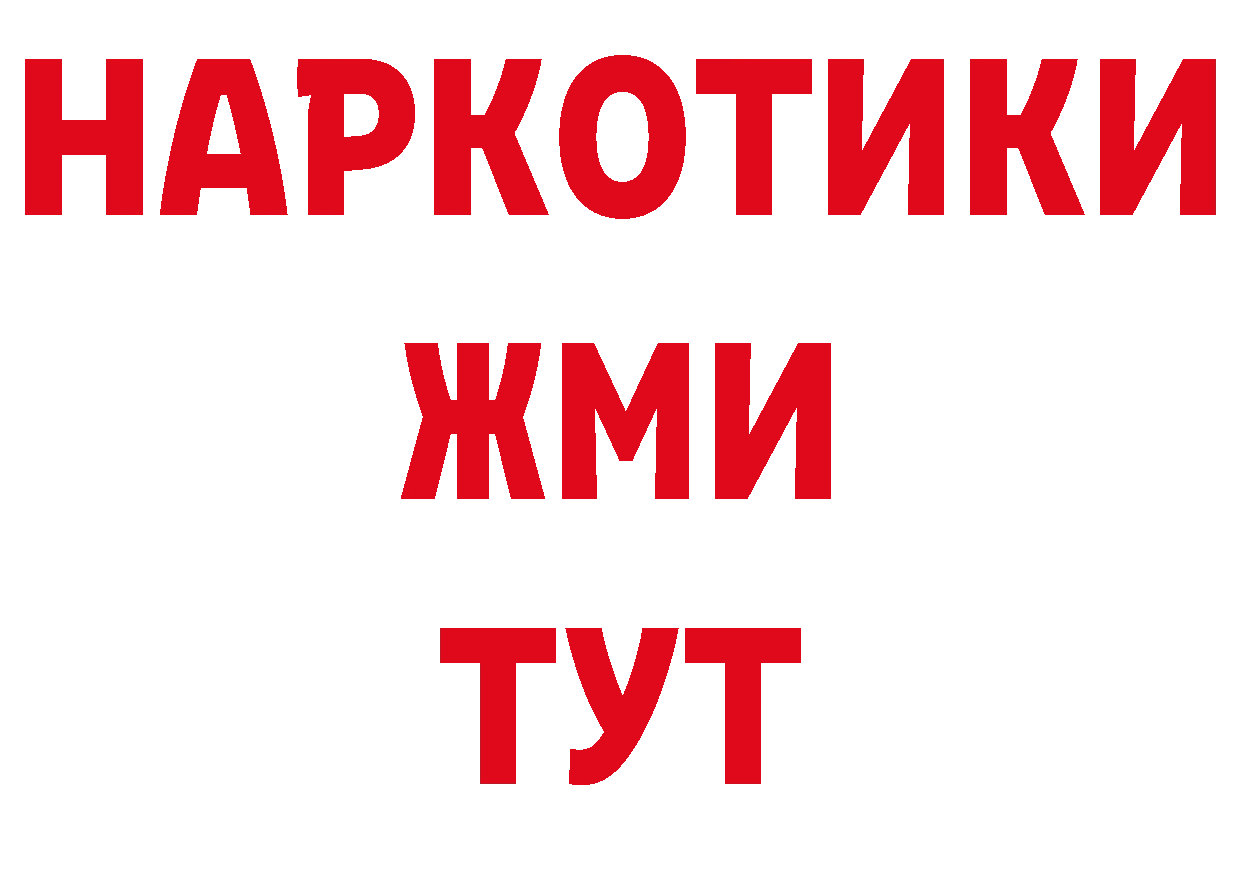 НАРКОТИКИ
ЖМИ
ТУТ